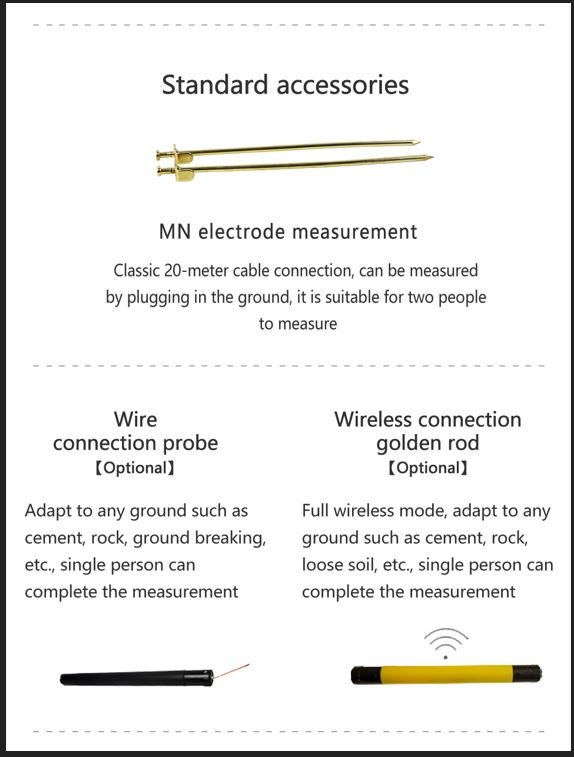 Standard accessories

MN electrode measurement

Classic 20-meter cable connection, can be measured by plugging in the ground, it is suitable for two people to measure

Wire connection probe
【Optional】

Adapt to any ground such as cement, rock, ground breaking, etc., single person can complete the measurement

Wireless connection golden rod
【Optional】

Full wireless mode, adapt to any ground such as cement, rock, loose soil, etc., single person can complete the measurement